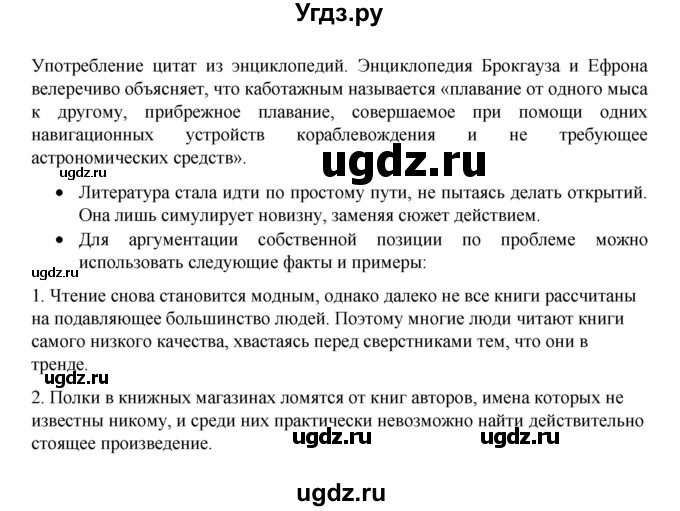 Угдз.ру

Употребление цитат из энциклопедий. Энциклопедия Брокгауза и Ефрона велеречиво объясняет, что каботажным называется «плавание от одного мыса к другому, прибрежное плавание, совершаемое при помощи одних навигационных устройств кораблевождения и не требующее астрономических средств».

• Литература стала идти по простому пути, не пытаясь делать открытий. Она лишь симулирует новизну, заменяя сюжет действием.
• Для аргументации собственной позиции по проблеме можно использовать следующие факты и примеры:

1. Чтение снова становится модным, однако далеко не все книги рассчитаны на подавляющее большинство людей. Поэтому многие люди читают книги самого низкого качества, хвастаясь перед сверстниками тем, что они в тренде.

2. Полки в книжных магазинах ломятся от книг авторов, имена которых не известны никому, и среди них практически невозможно найти действительно стоящее произведение.

ugdz.ru